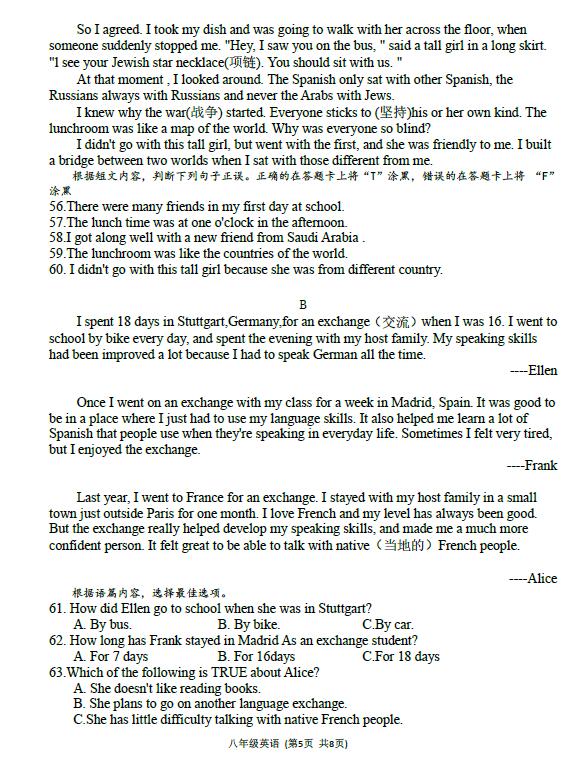 So I agreed. I took my dish and was going to walk with her across the floor, when someone suddenly stopped me. "Hey, I saw you on the bus, " said a tall girl in a long skirt. "I see your Jewish star necklace(项链). You should sit with us. "

At that moment , I looked around. The Spanish only sat with other Spanish, the Russians always with Russians and never the Arabs with Jews.

I knew why the war(战争) started. Everyone sticks to (坚持)his or her own kind. The lunchroom was like a map of the world. Why was everyone so blind?

I didn't go with this tall girl, but went with the first, and she was friendly to me. I built a bridge between two worlds when I sat with those different from me.

根据短文内容，判断下列句子正误。正确的在答题卡上将"T"涂黑，错误的在答题卡上将 "F"涂黑

56.There were many friends in my first day at school.
57.The lunch time was at one o'clock in the afternoon.
58.I got along well with a new friend from Saudi Arabia .
59.The lunchroom was like the countries of the world.
60. I didn't go with this tall girl because she was from different country.

B

I spent 18 days in Stuttgart,Germany,for an exchange（交流）when I was 16. I went to school by bike every day, and spent the evening with my host family. My speaking skills had been improved a lot because I had to speak German all the time.

----Ellen

Once I went on an exchange with my class for a week in Madrid, Spain. It was good to be in a place where I just had to use my language skills. It also helped me learn a lot of Spanish that people use when they're speaking in everyday life. Sometimes I felt very tired, but I enjoyed the exchange.

----Frank

Last year, I went to France for an exchange. I stayed with my host family in a small town just outside Paris for one month. I love French and my level has always been good. But the exchange really helped develop my speaking skills, and made me a much more confident person. It felt great to be able to talk with native（当地的）French people.

----Alice

根据语篇内容，选择最佳选项。

61. How did Ellen go to school when she was in Stuttgart?
A. By bus. B. By bike. C.By car.
62. How long has Frank stayed in Madrid As an exchange student?
A. For 7 days B. For 16days C.For 18 days
63.Which of the following is TRUE about Alice?
A. She doesn't like reading books.
B. She plans to go on another language exchange.
C.She has little difficulty talking with native French people.

八年级英语 (第5页 共8页)